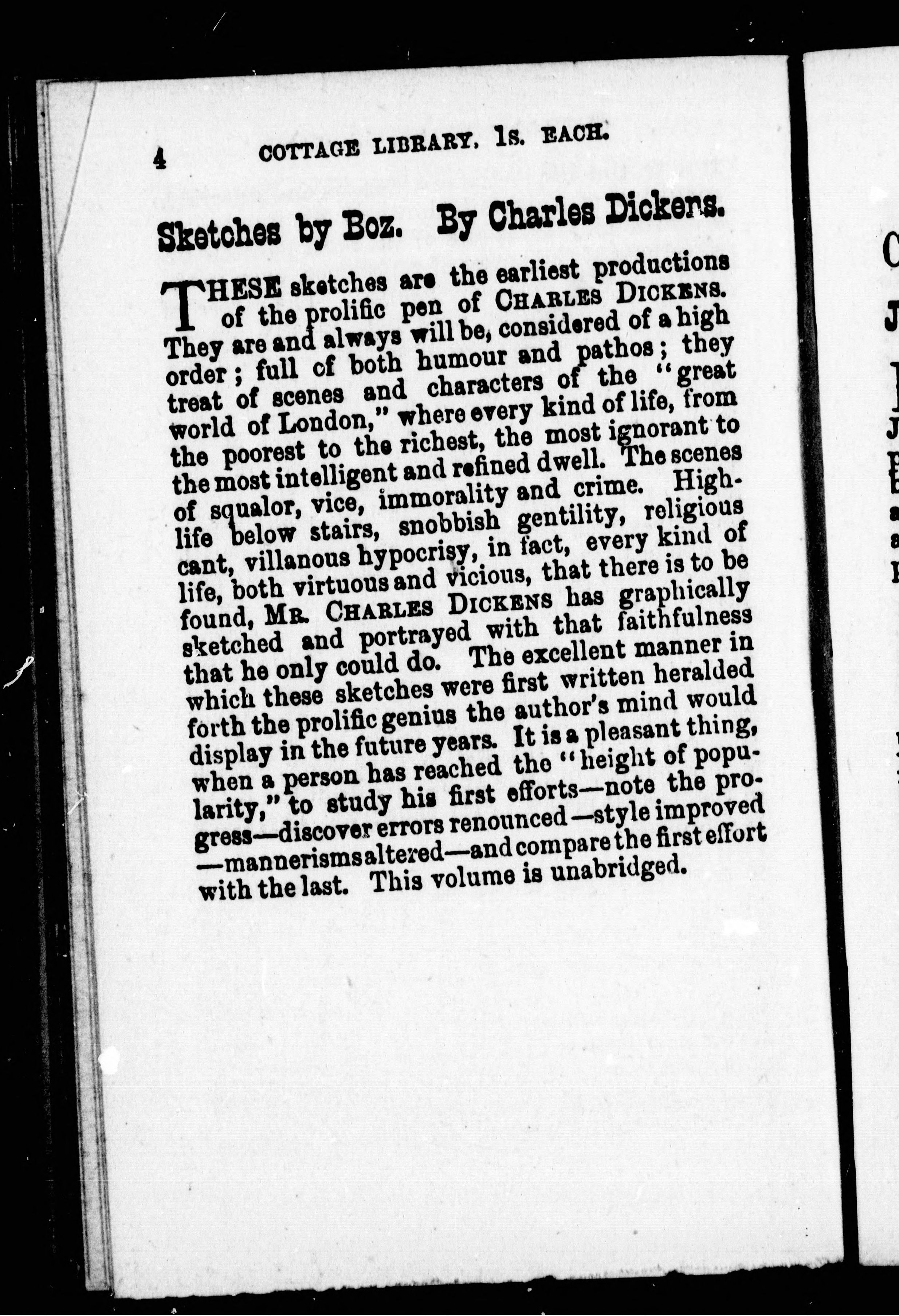 4 COTTAGE LIBRARY. 1s. EACH.

Sketches by Boz. By Charles Dickens.

THESE sketches are the earliest productions of the prolific pen of CHARLES DICKENS. They are and always will be, considered of a high order; full of both humour and pathos; they treat of scenes and characters of the "great world of London," where every kind of life, from the poorest to the richest, the most ignorant to the most intelligent and refined dwell. The scenes of squalor, vice, immorality and crime. High-life below stairs, snobbish gentility, religious cant, villanous hypocrisy, in fact, every kind of life, both virtuous and vicious, that there is to be found, MR. CHARLES DICKENS has graphically sketched and portrayed with that faithfulness that he only could do. The excellent manner in which these sketches were first written heralded forth the prolific genius the author's mind would display in the future years. It is a pleasant thing, when a person has reached the "height of popularity," to study his first efforts—note the progress—discover errors renounced—style improved—mannerisms altered—and compare the first effort with the last. This volume is unabridged.